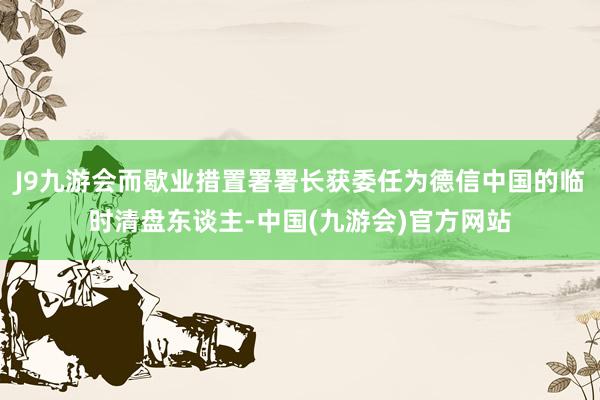 J9九游会而歇业措置署署长获委任为德信中国的临时清盘东谈主-中国(九游会)官方网站